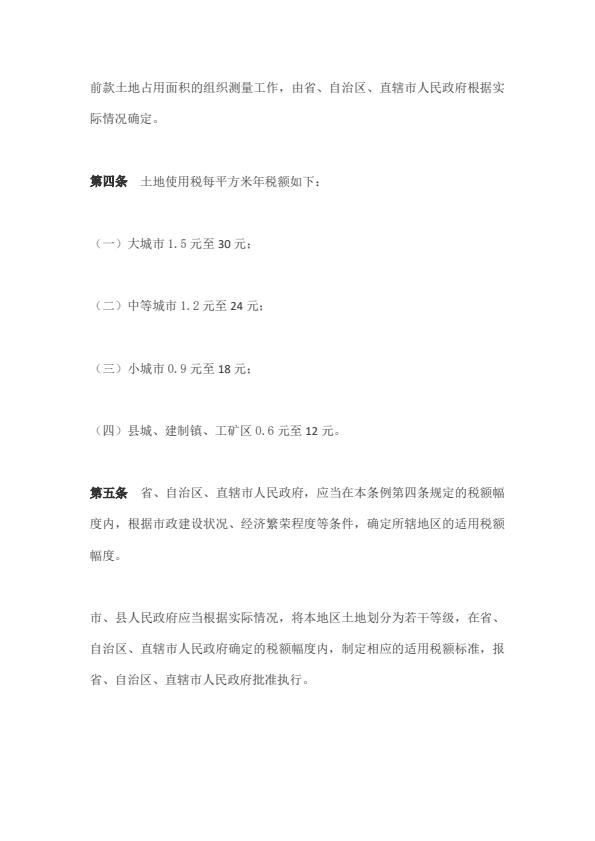 前款土地占用面积的组织测量工作，由省、自治区、直辖市人民政府根据实际情况确定。

第四条　土地使用税每平方米年税额如下：

（一）大城市 1.5 元至 30 元；

（二）中等城市 1.2 元至 24 元；

（三）小城市 0.9 元至 18 元；

（四）县城、建制镇、工矿区 0.6 元至 12 元。

第五条　省、自治区、直辖市人民政府，应当在本条例第四条规定的税额幅度内，根据市政建设状况、经济繁荣程度等条件，确定所辖地区的适用税额幅度。

市、县人民政府应当根据实际情况，将本地区土地划分为若干等级，在省、自治区、直辖市人民政府确定的税额幅度内，制定相应的适用税额标准，报省、自治区、直辖市人民政府批准执行。